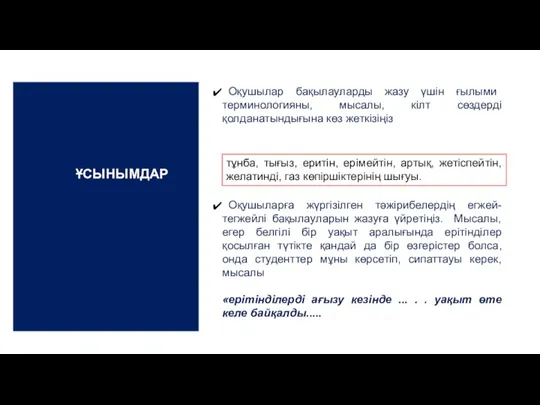 ҰСЫНЫМДАР

✔ Оқушылар бақылауларды жазу үшін ғылыми терминологияны, мысалы, кілт сөздерді қолданатындығына көз жеткізіңіз

тұнба, тығыз, еритін, ерімейтін, артық, жетіспейтін, желатинді, газ көпіршіктерінің шығуы.

✔ Оқушыларға жүргізілген тәжірибелердің егжей-тегжейлі бақылауларын жазуға үйретіңіз. Мысалы, егер белгілі бір уақыт аралығында ерітінділер қосылған түтікте қандай да бір өзгерістер болса, онда студенттер мұны көрсетіп, сипаттауы керек, мысалы

«ерітінділерді ағызу кезінде ... . . уақыт өте келе байқалды.....